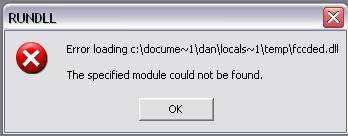 RUNDLL

Error loading c:\docume~1\dan\locals~1\temp\fccded.dll

The specified module could not be found.

OK